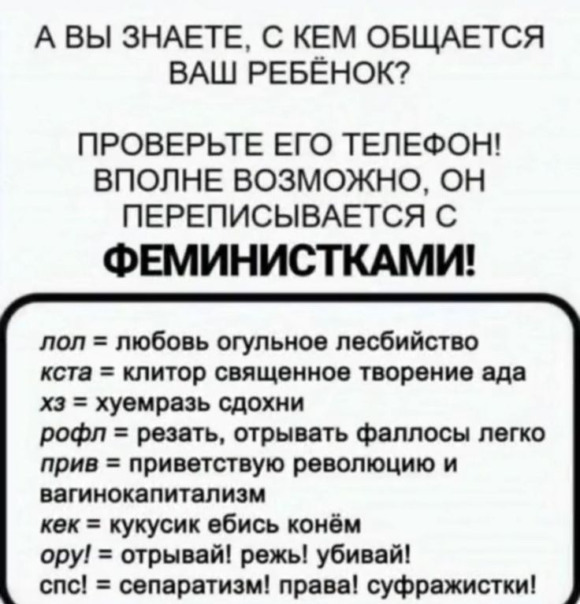 А ВЫ ЗНАЕТЕ, С КЕМ ОБЩАЕТСЯ ВАШ РЕБЁНОК?

ПРОВЕРЬТЕ ЕГО ТЕЛЕФОН! ВПОЛНЕ ВОЗМОЖНО, ОН ПЕРЕПИСЫВАЕТСЯ С ФЕМИНИСТКАМИ!

лол = любовь огульное лесбийство
кста = клитор священное творение ада
хз = хуемразь сдохни
рофл = резать, отрывать фаллосы легко
прив = приветствую революцию и вагинокапитализм
кек = кукусик ебись конём
ору! = отрывай! режь! убивай!
спс! = сепаратизм! права! суфражистки!